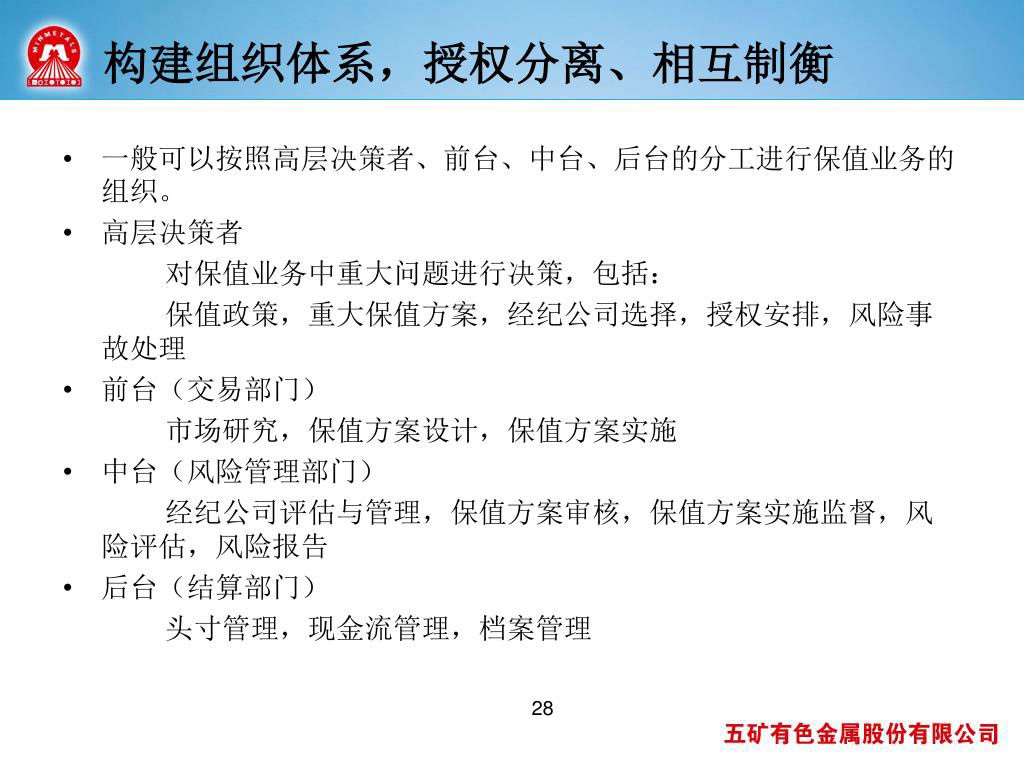 MINMETALS

构建组织体系，授权分离、相互制衡

• 一般可以按照高层决策者、前台、中台、后台的分工进行保值业务的组织。

• 高层决策者

对保值业务中重大问题进行决策，包括：

保值政策，重大保值方案，经纪公司选择，授权安排，风险事故处理

• 前台（交易部门）

市场研究，保值方案设计，保值方案实施

• 中台（风险管理部门）

经纪公司评估与管理，保值方案审核，保值方案实施监督，风险评估，风险报告

• 后台（结算部门）

头寸管理，现金流管理，档案管理

28

五矿有色金属股份有限公司